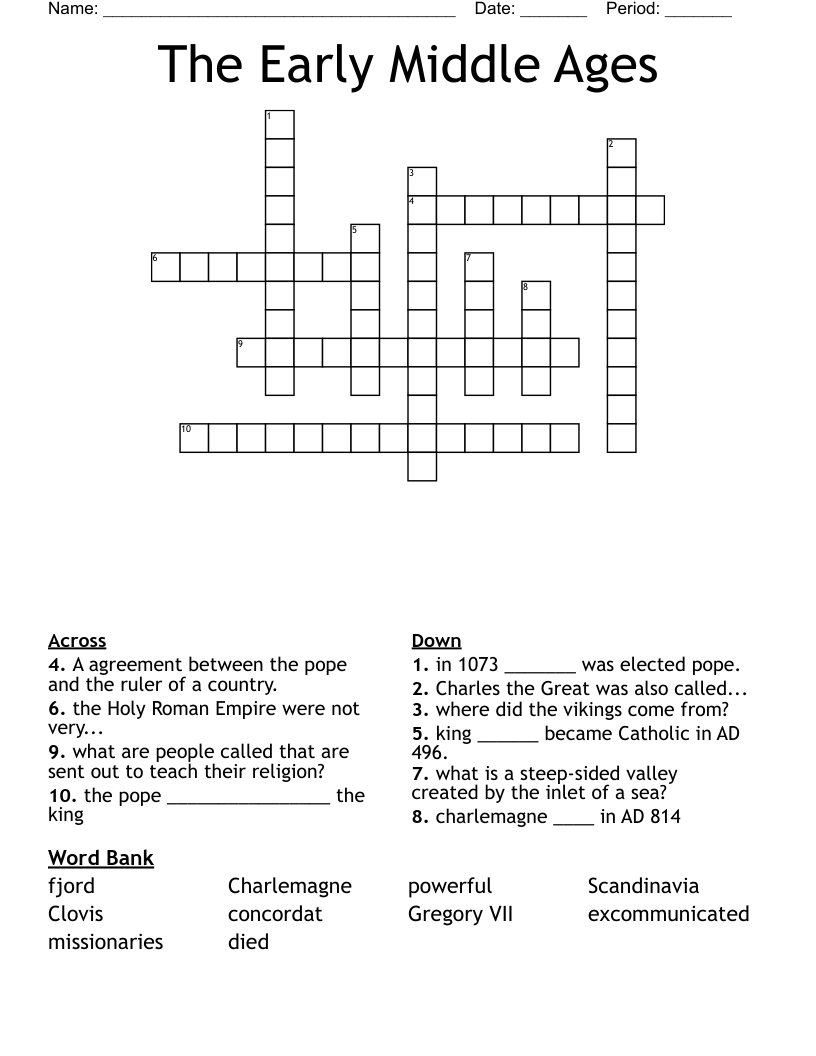 Name: ____ Date: ____ Period: ____

The Early Middle Ages

1
2
3
4
5
6
7
8
9
10

Across
4. A agreement between the pope and the ruler of a country.
6. the Holy Roman Empire were not very...
9. what are people called that are sent out to teach their religion?
10. the pope ____ the king

Down
1. in 1073 ____ was elected pope.
2. Charles the Great was also called...
3. where did the vikings come from?
5. king ____ became Catholic in AD 496.
7. what is a steep-sided valley created by the inlet of a sea?
8. charlemagne ____ in AD 814

Word Bank
fjord
Clovis
missionaries
Charlemagne
concordat
died
powerful
Gregory VII
Scandinavia
excommunicated